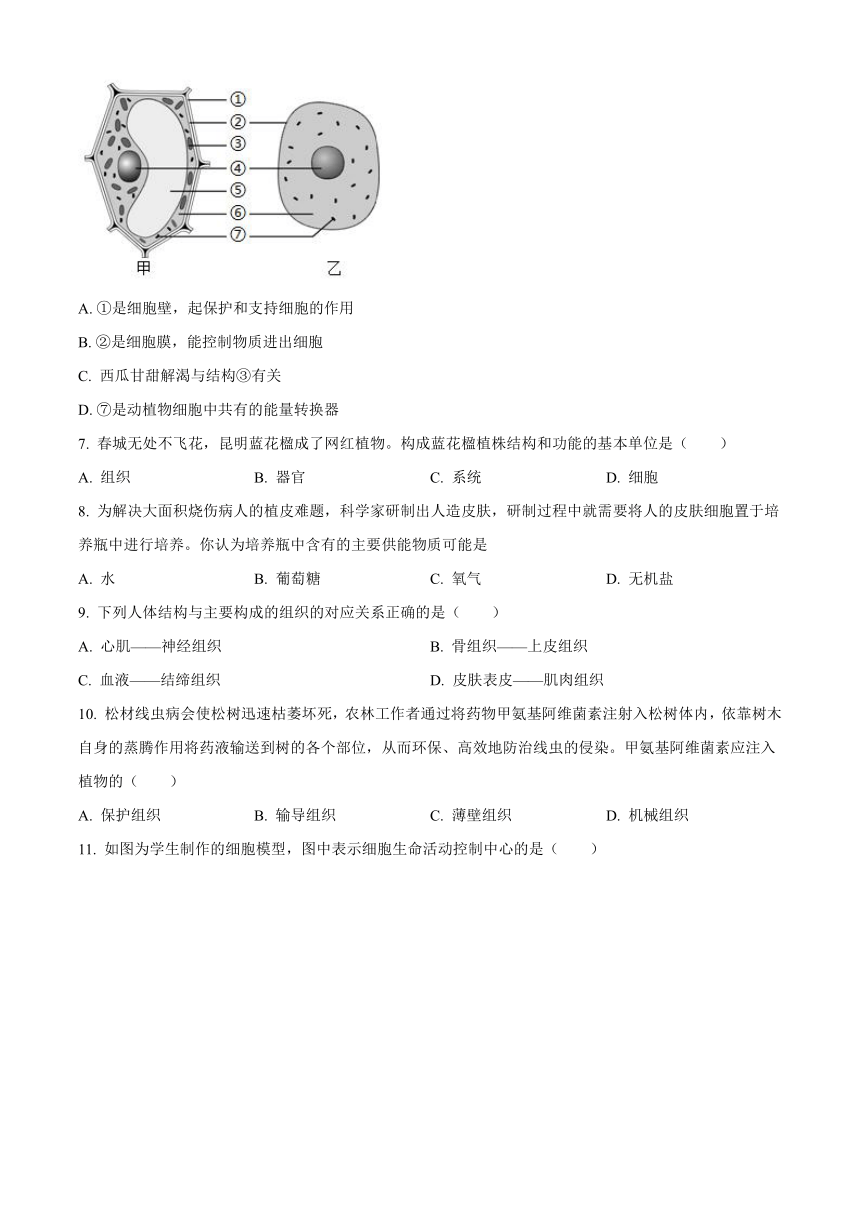 ①
②
③
④
⑤
⑥
⑦
甲
乙

A. ①是细胞壁，起保护和支持细胞的作用

B. ②是细胞膜，能控制物质进出细胞

C. 西瓜甘甜解渴与结构③有关

D. ⑦是动植物细胞中共有的能量转换器

7. 春城无处不飞花，昆明蓝花楹成了网红植物。构成蓝花楹植株结构和功能的基本单位是（　　）

A. 组织　　B. 器官　　C. 系统　　D. 细胞

8. 为解决大面积烧伤病人的植皮难题，科学家研制出人造皮肤，研制过程中就需要将人的皮肤细胞置于培养瓶中进行培养。你认为培养瓶中含有的主要供能物质可能是

A. 水　　B. 葡萄糖　　C. 氧气　　D. 无机盐

9. 下列人体结构与主要构成的组织的对应关系正确的是（　　）

A. 心肌——神经组织　　B. 骨组织——上皮组织

C. 血液——结缔组织　　D. 皮肤表皮——肌肉组织

10. 松材线虫病会使松树迅速枯萎坏死，农林工作者通过将药物甲氨基阿维菌素注射入松树体内，依靠树木自身的蒸腾作用将药液输送到树的各个部位，从而环保、高效地防治线虫的侵染。甲氨基阿维菌素应注入植物的（　　）

A. 保护组织　　B. 输导组织　　C. 薄壁组织　　D. 机械组织

11. 如图为学生制作的细胞模型，图中表示细胞生命活动控制中心的是（　　）